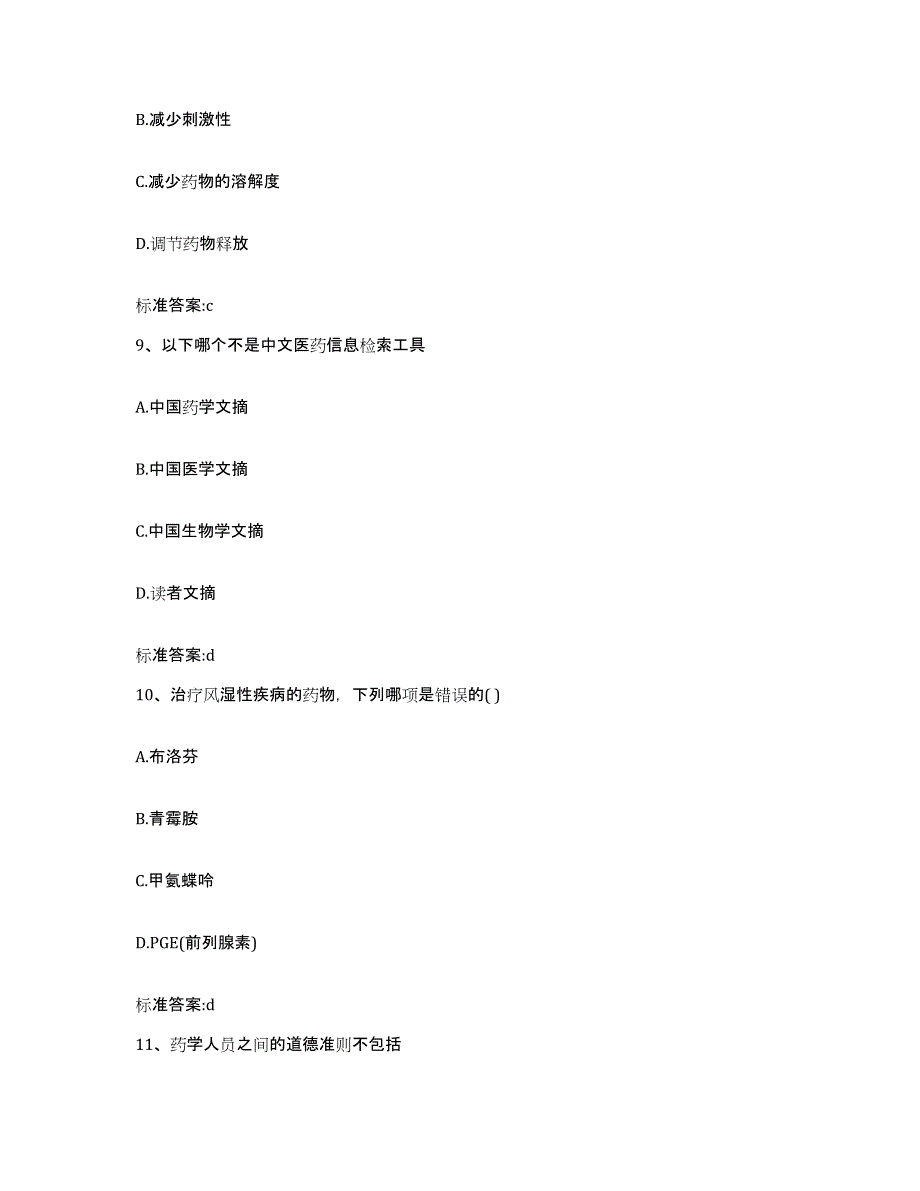 B.减少刺激性

C.减少药物的溶解度

D.调节药物释放

标准答案:c

9、以下哪个不是中文医药信息检索工具

A.中国药学文摘

B.中国医学文摘

C.中国生物学文摘

D.读者文摘

标准答案:d

10、治疗风湿性疾病的药物，下列哪项是错误的( )

A.布洛芬

B.青霉胺

C.甲氨蝶呤

D.PGE(前列腺素)

标准答案:d

11、药学人员之间的道德准则不包括